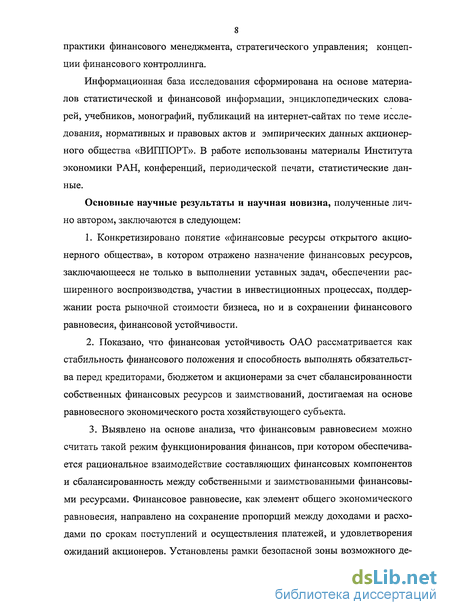 8

практики финансового менеджмента, стратегического управления; концепции финансового контроллинга.

Информационная база исследования сформирована на основе материалов статистической и финансовой информации, энциклопедических словарей, учебников, монографий, публикаций на интернет-сайтах по теме исследования, нормативных и правовых актов и эмпирических данных акционерного общества «ВИППОРТ». В работе использованы материалы Института экономики РАН, конференций, периодической печати, статистические данные.

Основные научные результаты и научная новизна, полученные лично автором, заключаются в следующем:

1. Конкретизировано понятие «финансовые ресурсы открытого акционерного общества», в котором отражено назначение финансовых ресурсов, заключающееся не только в выполнении уставных задач, обеспечении расширенного воспроизводства, участии в инвестиционных процессах, поддержании роста рыночной стоимости бизнеса, но и в сохранении финансового равновесия, финансовой устойчивости.

2. Показано, что финансовая устойчивость ОАО рассматривается как стабильность финансового положения и способность выполнять обязательства перед кредиторами, бюджетом и акционерами за счет сбалансированности собственных финансовых ресурсов и заимствований, достигаемая на основе равновесного экономического роста хозяйствующего субъекта.

3. Выявлено на основе анализа, что финансовым равновесием можно считать такой режим функционирования финансов, при котором обеспечивается рациональное взаимодействие составляющих финансовых компонентов и сбалансированность между собственными и заимствованными финансовыми ресурсами. Финансовое равновесие, как элемент общего экономического равновесия, направлено на сохранение пропорций между доходами и расходами по срокам поступлений и осуществления платежей, и удовлетворения ожиданий акционеров. Установлены рамки безопасной зоны возможного де-

dsLib.net
библиотека диссертаций